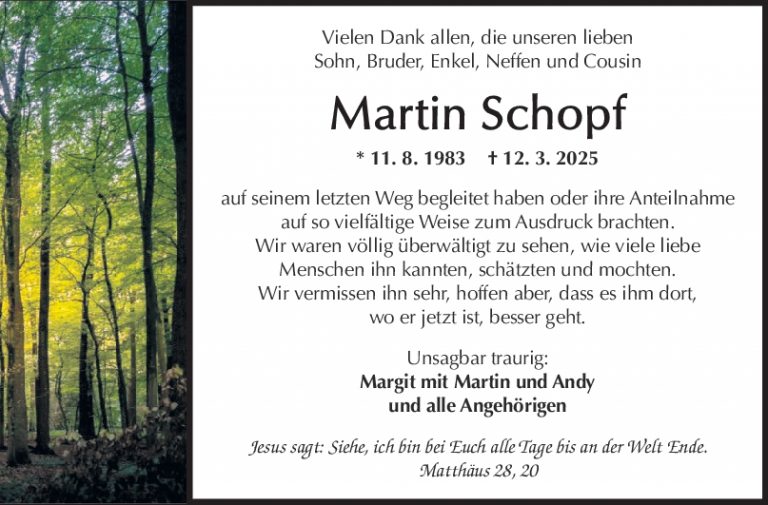 Vielen Dank allen, die unseren lieben Sohn, Bruder, Enkel, Neffen und Cousin

Martin Schopf

* 11. 8. 1983 † 12. 3. 2025

auf seinem letzten Weg begleitet haben oder ihre Anteilnahme auf so vielfältige Weise zum Ausdruck brachten. Wir waren völlig überwältigt zu sehen, wie viele liebe Menschen ihn kannten, schätzten und mochten. Wir vermissen ihn sehr, hoffen aber, dass es ihm dort, wo er jetzt ist, besser geht.

Unsagbar traurig:
Margit mit Martin und Andy
und alle Angehörigen

Jesus sagt: Siehe, ich bin bei Euch alle Tage bis an der Welt Ende.
Matthäus 28, 20